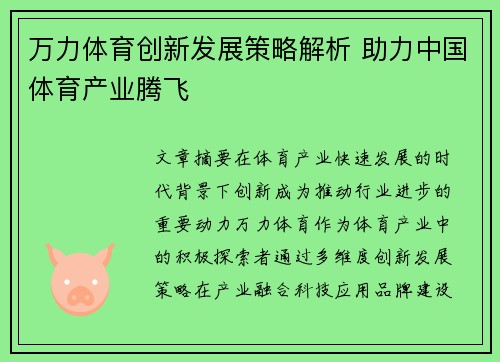 万力体育创新发展策略解析 助力中国体育产业腾飞

文章摘要在体育产业快速发展的时代背景下创新成为推动行业进步的重要动力万力体育作为体育产业中的积极探索者通过多维度创新发展策略在产业融合科技应用品牌建设